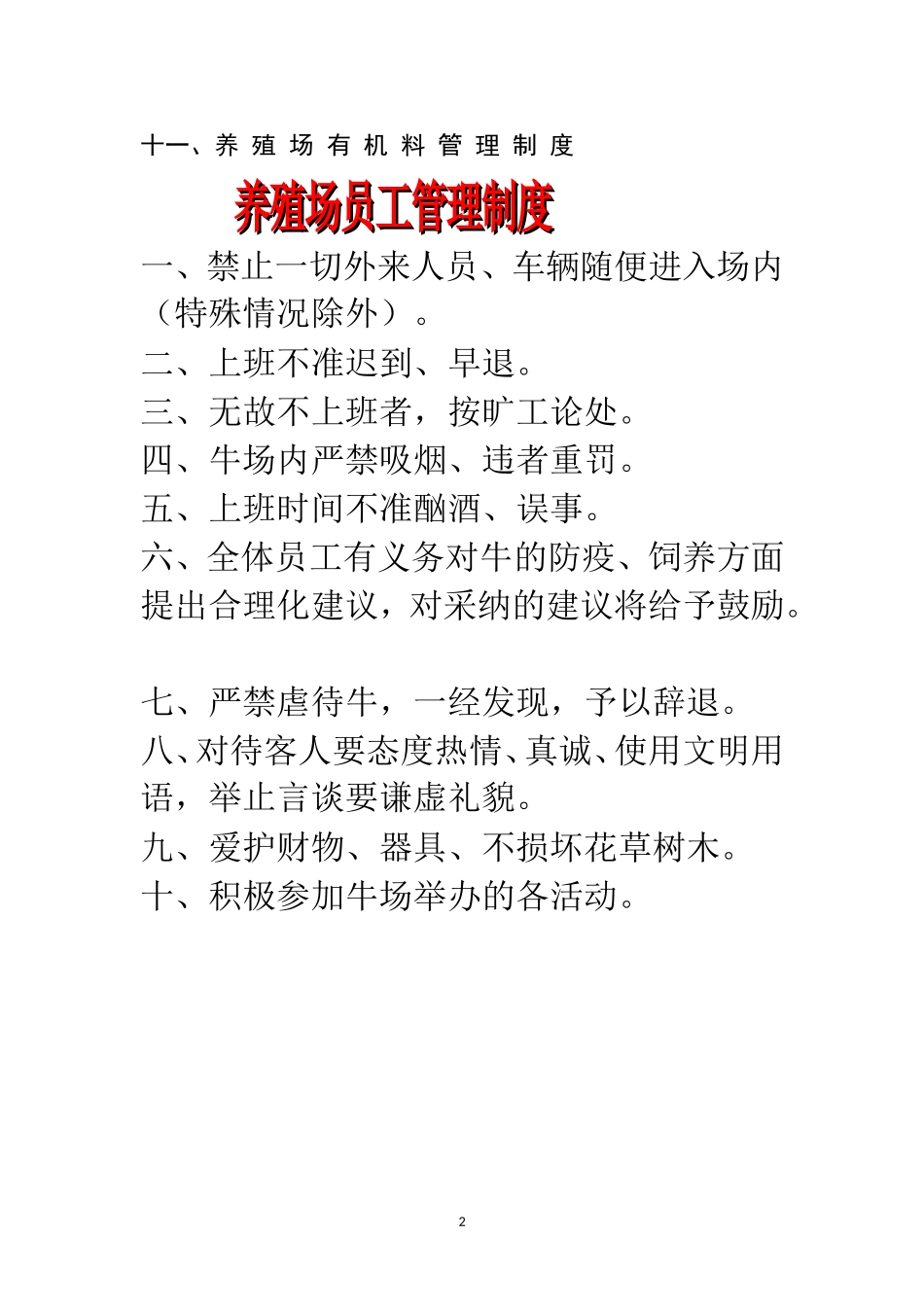 十一、养殖场有机料管理制度

养殖场员工管理制度

一、禁止一切外来人员、车辆随便进入场内（特殊情况除外）。

二、上班不准迟到、早退。

三、无故不上班者，按旷工论处。

四、牛场内严禁吸烟、违者重罚。

五、上班时间不准酗酒、误事。

六、全体员工有义务对牛的防疫、饲养方面提出合理化建议，对采纳的建议将给予鼓励。

七、严禁虐待牛，一经发现，予以辞退。

八、对待客人要态度热情、真诚、使用文明用语，举止言谈要谦虚礼貌。

九、爱护财物、器具、不损坏花草树木。

十、积极参加牛场举办的各活动。

2